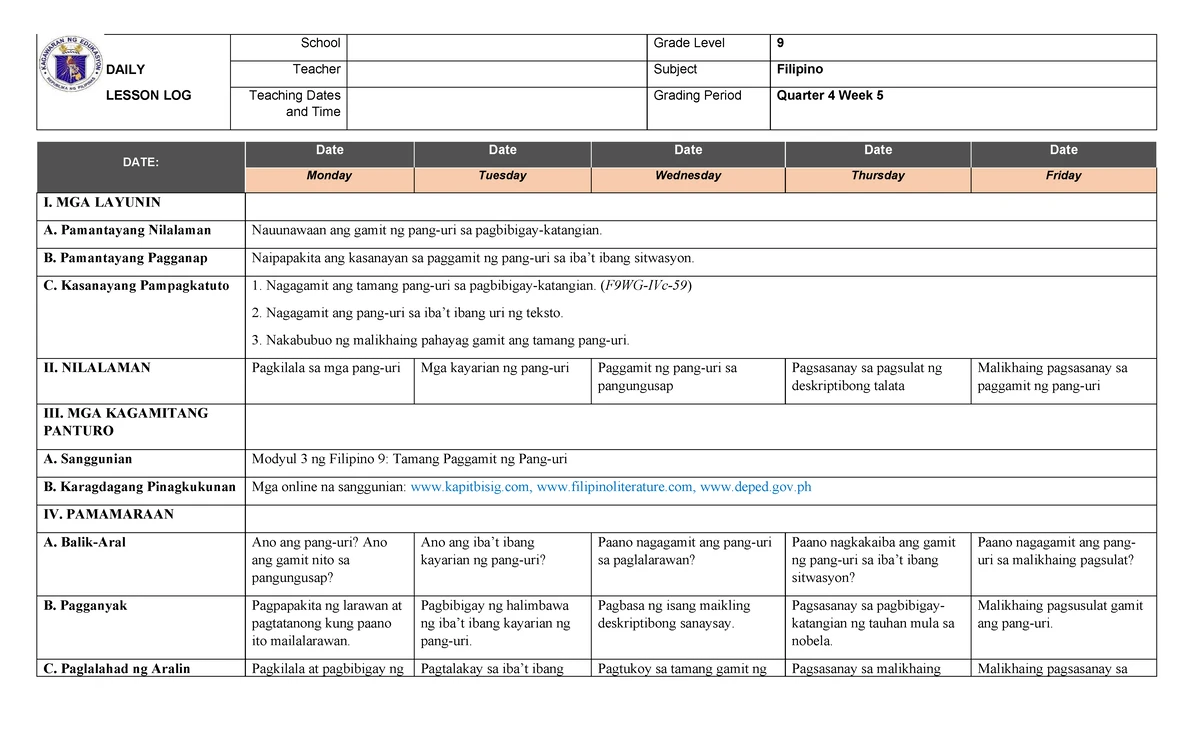 DAILY LESSON LOG

School
Grade Level
9
Teacher
Subject
Filipino
Teaching Dates and Time
Grading Period
Quarter 4 Week 5

| DATE: | Date | Date | Date | Date | Date |
|---|---|---|---|---|---|
| | Monday | Tuesday | Wednesday | Thursday | Friday |
| I. MGA LAYUNIN | | | | | |
| A. Pamantayang Nilalaman | Nauunawaan ang gamit ng pang-uri sa pagbibigay-katangian. | | | | |
| B. Pamantayang Pagganap | Naipapakita ang kasanayan sa paggamit ng pang-uri sa iba't ibang sitwasyon. | | | | |
| C. Kasanayang Pampagkatuto | 1. Nagagamit ang tamang pang-uri sa pagbibigay-katangian. (F9WG-IVc-59) 2. Nagagamit ang pang-uri sa iba't ibang uri ng teksto. 3. Nakabubuo ng malikhaing pahayag gamit ang tamang pang-uri. | | | | |
| II. NILALAMAN | Pagkilala sa mga pang-uri | Mga kayarian ng pang-uri | Paggamit ng pang-uri sa pangungusap | Pagsasanay sa pagsulat ng deskriptibong talata | Malikhaing pagsasanay sa paggamit ng pang-uri |
| III. MGA KAGAMITANG PANTURO | | | | | |
| A. Sanggunian | Modyul 3 ng Filipino 9: Tamang Paggamit ng Pang-uri | | | | |
| B. Karagdagang Pinagkukunan | Mga online na sanggunian: www.kapitbisig.com, www.filipinoliterature.com, www.deped.gov.ph | | | | |
| IV. PAMAMARAAN | | | | | |
| A. Balik-Aral | Ano ang pang-uri? Ano ang gamit nito sa pangungusap? | Ano ang iba't ibang kayarian ng pang-uri? | Paano nagagamit ang pang-uri sa paglalarawan? | Paano nagkakaiba ang gamit ng pang-uri sa iba't ibang sitwasyon? | Paano nagagamit ang pang-uri sa malikhaing pagsulat? |
| B. Pagganyak | Pagpapakita ng larawan at pagtatanong kung paano ito mailalarawan. | Pagbibigay ng halimbawa ng iba't ibang kayarian ng pang-uri. | Pagbasa ng isang maikling deskriptibong sanaysay. | Pagsasanay sa pagbibigay-katangian ng tauhan mula sa nobela. | Malikhaing pagsusulat gamit ang pang-uri. |
| C. Paglalahad ng Aralin | Pagkilala at pagbibigay ng | Pagtalakay sa iba't ibang | Pagtukoy sa tamang gamit ng | Pagsasanay sa malikhaing | Malikhaing pagsasanay sa |